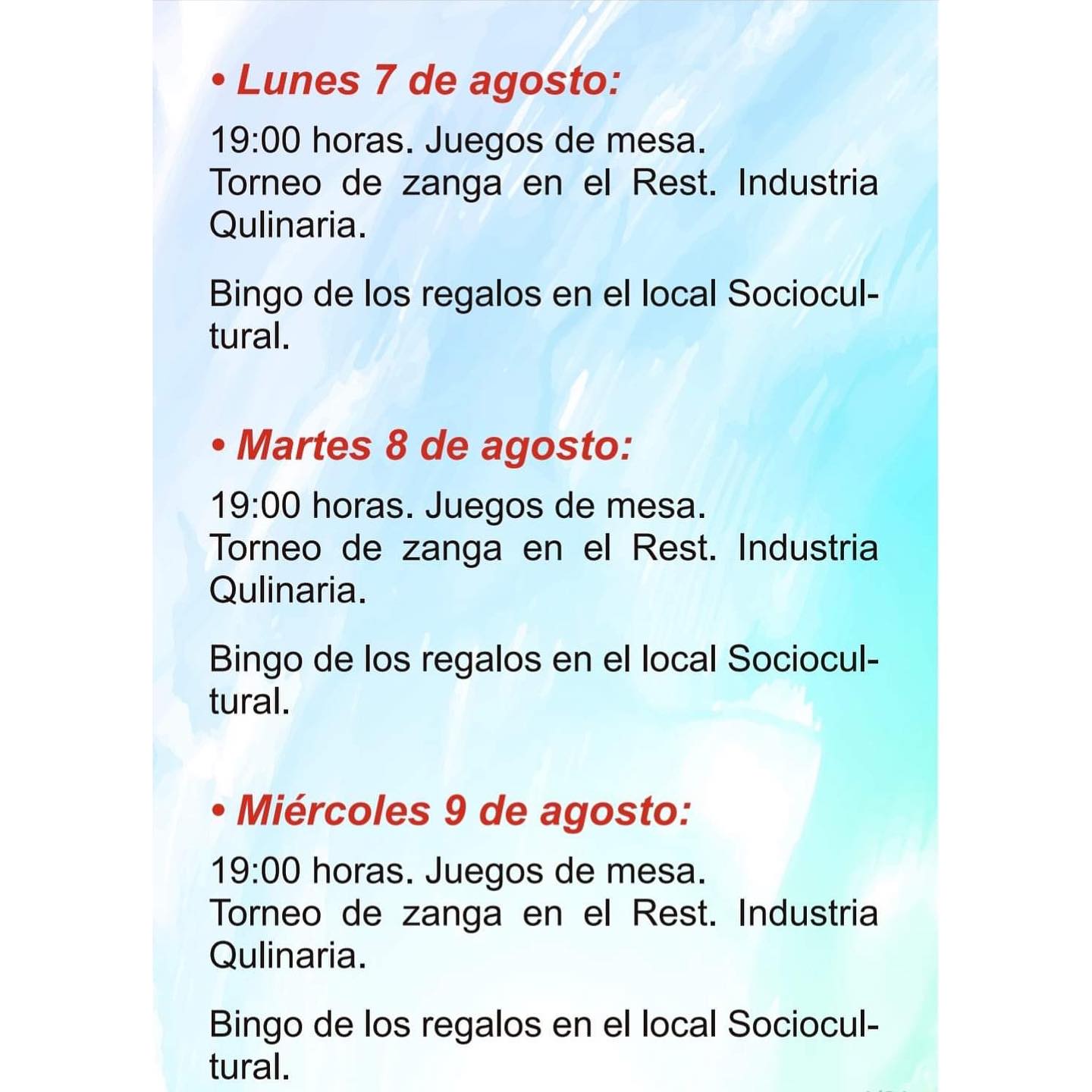 • Lunes 7 de agosto:

19:00 horas. Juegos de mesa.
Torneo de zanga en el Rest. Industria Qulinaria.

Bingo de los regalos en el local Sociocultural.

• Martes 8 de agosto:

19:00 horas. Juegos de mesa.
Torneo de zanga en el Rest. Industria Qulinaria.

Bingo de los regalos en el local Sociocultural.

• Miércoles 9 de agosto:

19:00 horas. Juegos de mesa.
Torneo de zanga en el Rest. Industria Qulinaria.

Bingo de los regalos en el local Sociocultural.